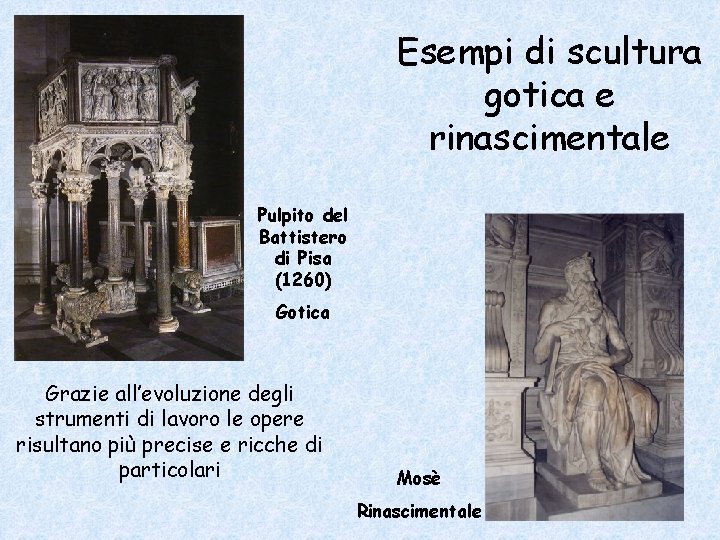 Esempi di scultura gotica e rinascimentale

Pulpito del Battistero di Pisa (1260)

Gotica

Grazie all'evoluzione degli strumenti di lavoro le opere risultano più precise e ricche di particolari

Mosè

Rinascimentale